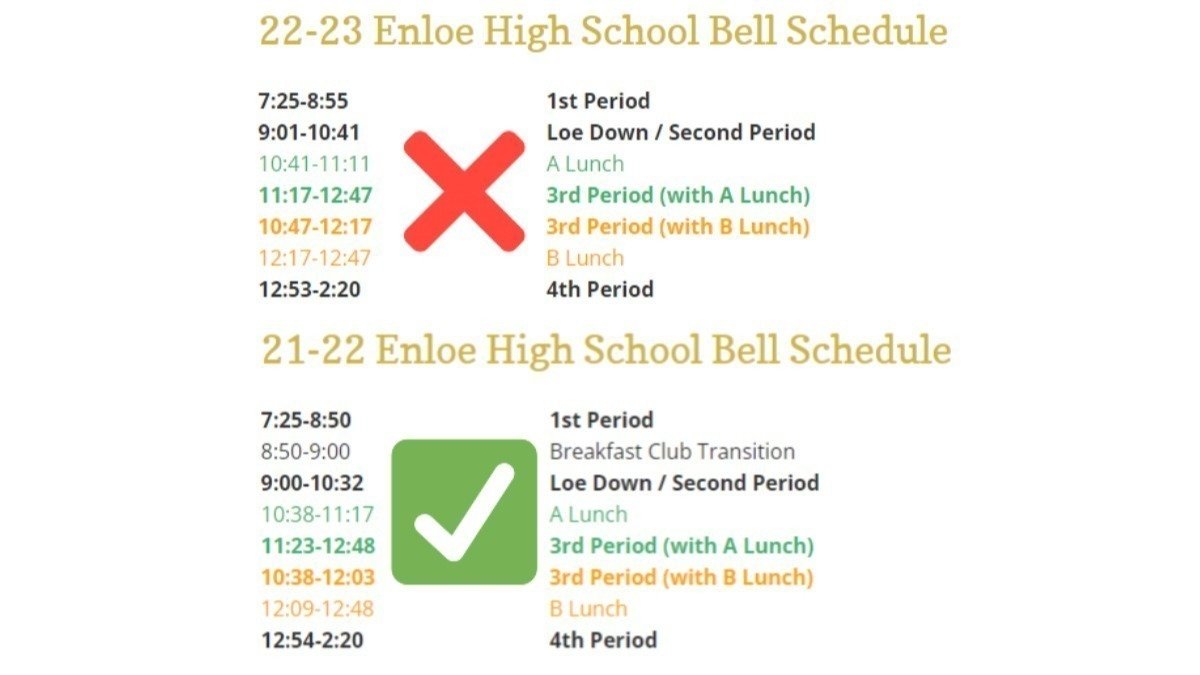 22-23 Enloe High School Bell Schedule

| | |
|---|---|
| 7:25-8:55 | 1st Period |
| 9:01-10:41 | Loe Down / Second Period |
| 10:41-11:11 | A Lunch |
| 11:17-12:47 | 3rd Period (with A Lunch) |
| 10:47-12:17 | 3rd Period (with B Lunch) |
| 12:17-12:47 | B Lunch |
| 12:53-2:20 | 4th Period |

21-22 Enloe High School Bell Schedule

| | |
|---|---|
| 7:25-8:50 | 1st Period |
| 8:50-9:00 | Breakfast Club Transition |
| 9:00-10:32 | Loe Down / Second Period |
| 10:38-11:17 | A Lunch |
| 11:23-12:48 | 3rd Period (with A Lunch) |
| 10:38-12:03 | 3rd Period (with B Lunch) |
| 12:09-12:48 | B Lunch |
| 12:54-2:20 | 4th Period |